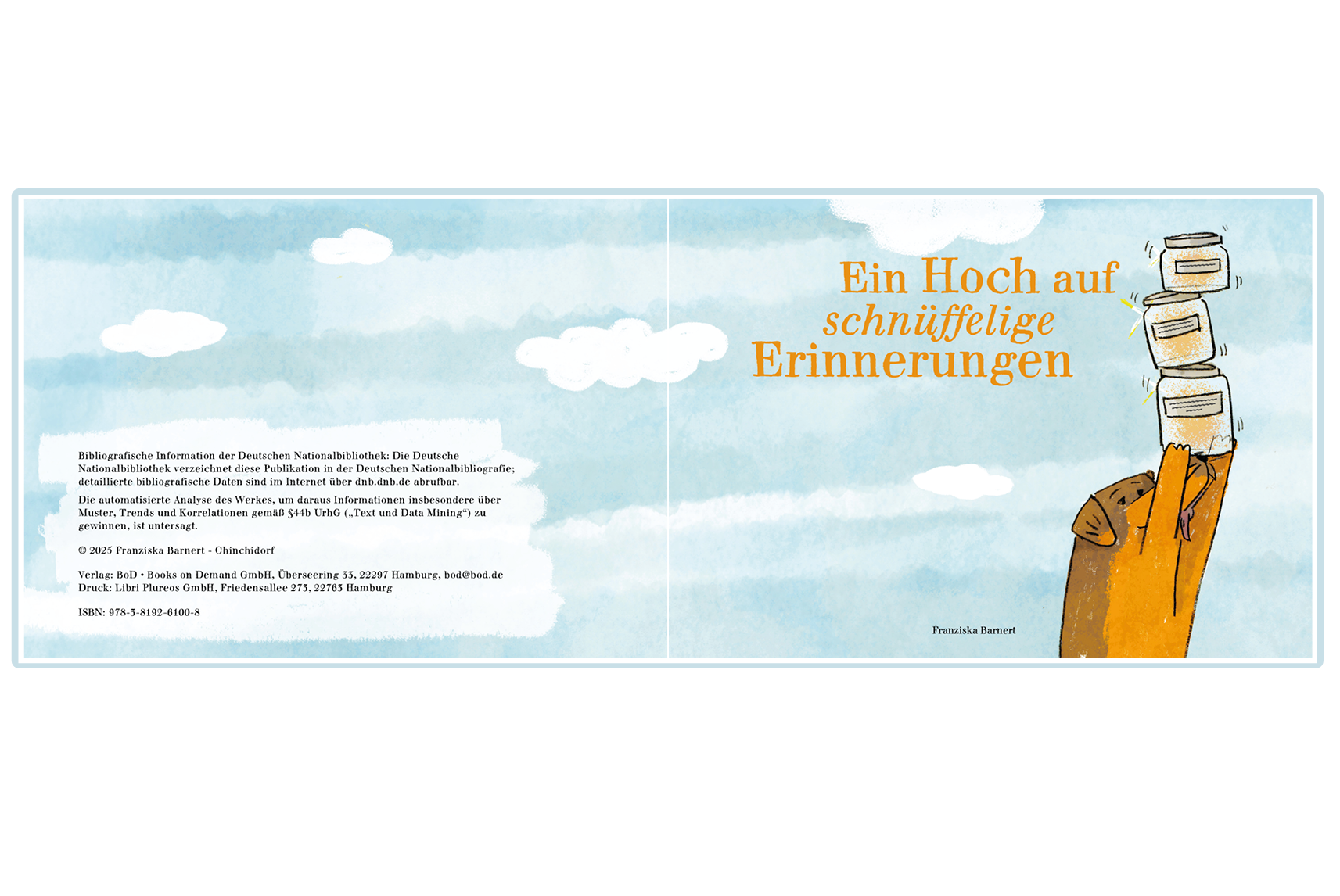 Bibliografische Information der Deutschen Nationalbibliothek: Die Deutsche Nationalbibliothek verzeichnet diese Publikation in der Deutschen Nationalbibliografie; detaillierte bibliografische Daten sind im Internet über dnb.dnb.de abrufbar.

Die automatisierte Analyse des Werkes, um daraus Informationen insbesondere über Muster, Trends und Korrelationen gemäß §44b UrhG („Text und Data Mining“) zu gewinnen, ist untersagt.

© 2025 Franziska Barnert - Chinchidorf

Verlag: BoD • Books on Demand GmbH, Überseering 33, 22297 Hamburg, bod@bod.de
Druck: Libri Plureos GmbH, Friedensallee 273, 22763 Hamburg

ISBN: 978-3-8192-6100-8

Ein Hoch auf schnüffelige Erinnerungen

Franziska Barnert